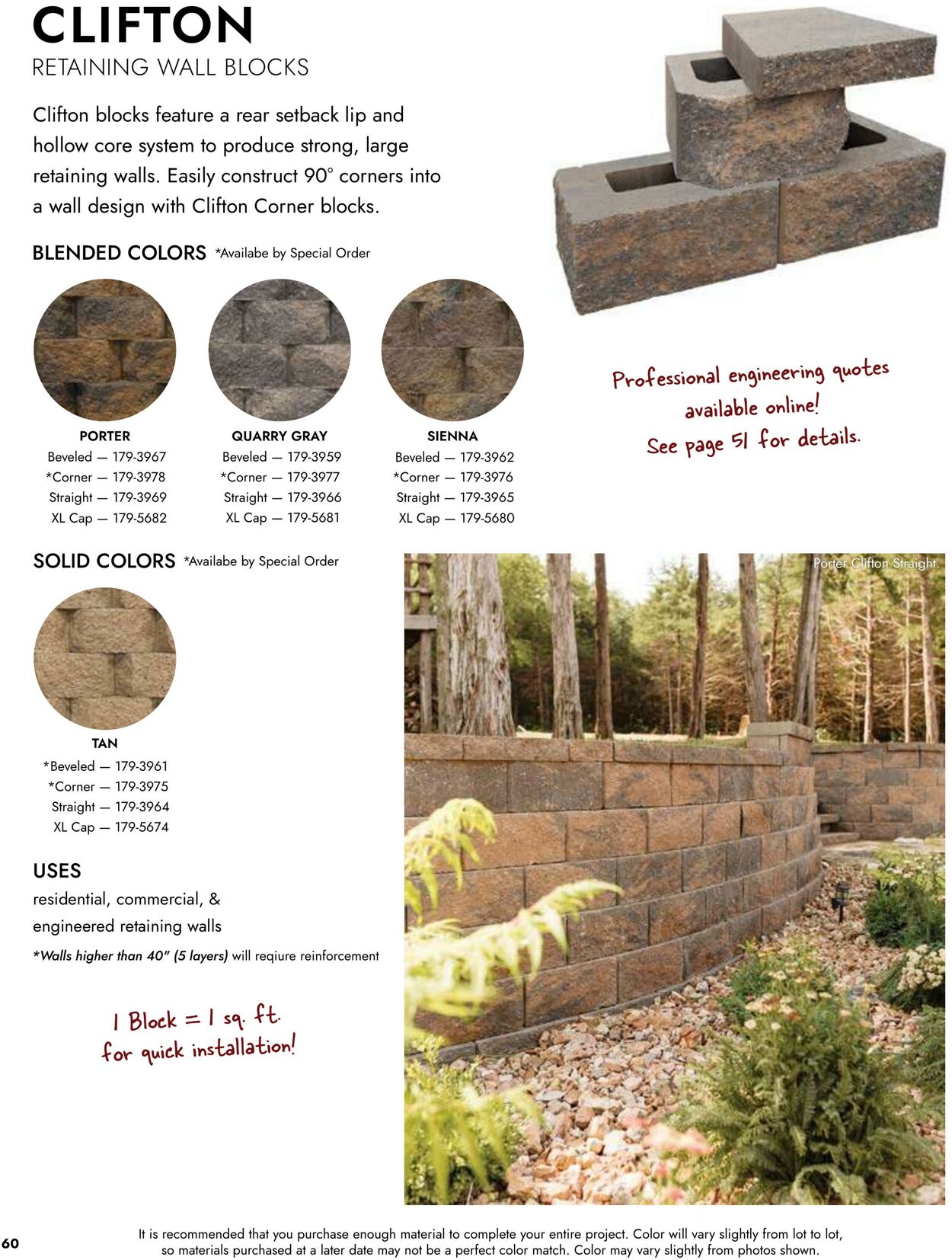 CLIFTON
RETAINING WALL BLOCKS

Clifton blocks feature a rear setback lip and hollow core system to produce strong, large retaining walls. Easily construct 90° corners into a wall design with Clifton Corner blocks.

BLENDED COLORS *Availabe by Special Order

PORTER
Beveled — 179-3967
*Corner — 179-3978
Straight — 179-3969
XL Cap — 179-5682

QUARRY GRAY
Beveled — 179-3959
*Corner — 179-3977
Straight — 179-3966
XL Cap — 179-5681

SIENNA
Beveled — 179-3962
*Corner — 179-3976
Straight — 179-3965
XL Cap — 179-5680

Professional engineering quotes available online! See page 51 for details.

SOLID COLORS *Availabe by Special Order

TAN
*Beveled — 179-3961
*Corner — 179-3975
Straight — 179-3964
XL Cap — 179-5674

Porter Clifton Straight.

USES
residential, commercial, & engineered retaining walls
*Walls higher than 40" (5 layers) will reqiure reinforcement

1 Block = 1 sq. ft. for quick installation!

60

It is recommended that you purchase enough material to complete your entire project. Color will vary slightly from lot to lot, so materials purchased at a later date may not be a perfect color match. Color may vary slightly from photos shown.